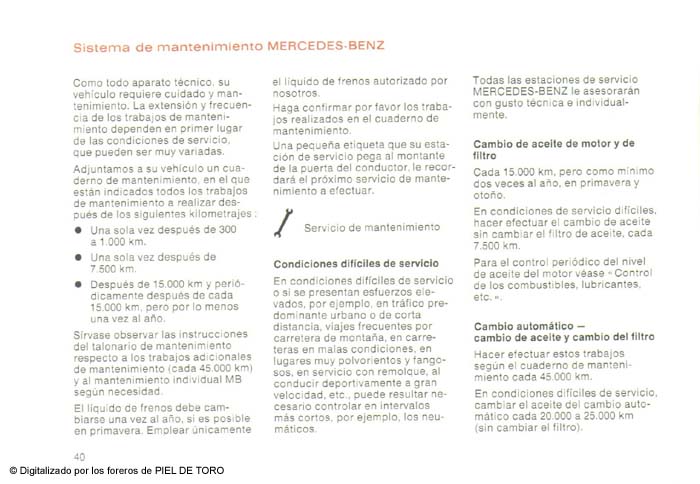 Sistema de mantenimiento MERCEDES-BENZ

Como todo aparato técnico, su vehículo requiere cuidado y mantenimiento. La extensión y frecuencia de los trabajos de mantenimiento dependen en primer lugar de las condiciones de servicio, que pueden ser muy variadas.

Adjuntamos a su vehículo un cuaderno de mantenimiento, en el que están indicados todos los trabajos de mantenimiento a realizar después de los siguientes kilometrajes:

● Una sola vez después de 300 a 1.000 km.

● Una sola vez después de 7.500 km.

● Después de 15.000 km y periódicamente después de cada 15.000 km, pero por lo menos una vez al año.

Sírvase observar las instrucciones del talonario de mantenimiento respecto a los trabajos adicionales de mantenimiento (cada 45.000 km) y al mantenimiento individual MB según necesidad.

El líquido de frenos debe cambiarse una vez al año, si es posible en primavera. Emplear únicamente el líquido de frenos autorizado por nosotros.

Haga confirmar por favor los trabajos realizados en el cuaderno de mantenimiento.

Una pequeña etiqueta que su estación de servicio pega al montante de la puerta del conductor, le recordará el próximo servicio de mantenimiento a efectuar.

Servicio de mantenimiento

Condiciones difíciles de servicio

En condiciones difíciles de servicio o si se presentan esfuerzos elevados, por ejemplo, en tráfico predominante urbano o de corta distancia, viajes frecuentes por carretera de montaña, en carreteras en malas condiciones, en lugares muy polvorientos y fangosos, en servicio con remolque, al conducir deportivamente a gran velocidad, etc., puede resultar necesario controlar en intervalos más cortos, por ejemplo, los neumáticos.

Todas las estaciones de servicio MERCEDES-BENZ le asesorarán con gusto técnica e individualmente.

Cambio de aceite de motor y de filtro

Cada 15.000 km, pero como mínimo dos veces al año, en primavera y otoño.

En condiciones de servicio difíciles, hacer efectuar el cambio de aceite sin cambiar el filtro de aceite, cada 7.500 km.

Para el control periódico del nivel de aceite del motor véase «Control de los combustibles, lubricantes, etc.».

Cambio automático — cambio de aceite y cambio del filtro

Hacer efectuar estos trabajos según el cuaderno de mantenimiento cada 45.000 km.

En condiciones difíciles de servicio, cambiar el aceite del cambio automático cada 20.000 a 25.000 km (sin cambiar el filtro).

40

© Digitalizado por los foreros de PIEL DE TORO